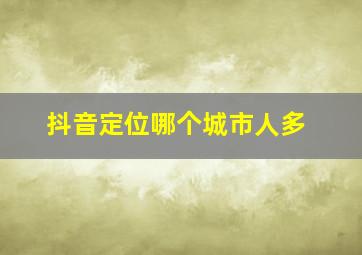 抖音定位哪个城市人多